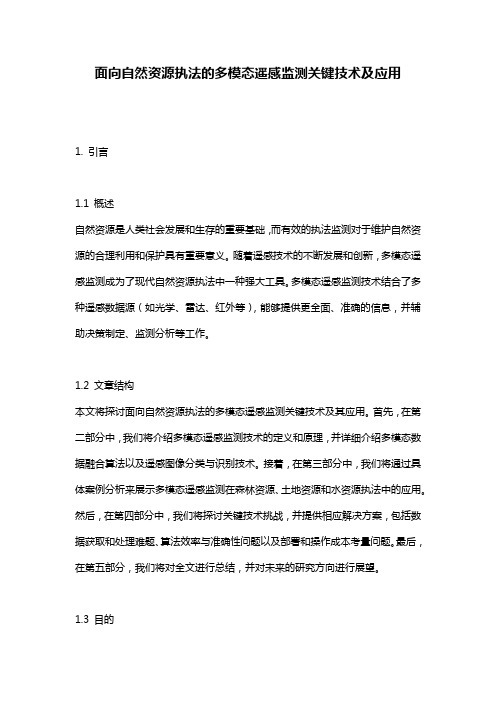 面向自然资源执法的多模态遥感监测关键技术及应用

1. 引言

1.1 概述
自然资源是人类社会发展和生存的重要基础，而有效的执法监测对于维护自然资源的合理利用和保护具有重要意义。随着遥感技术的不断发展和创新，多模态遥感监测成为了现代自然资源执法中一种强大工具。多模态遥感监测技术结合了多种遥感数据源（如光学、雷达、红外等），能够提供更全面、准确的信息，并辅助决策制定、监测分析等工作。

1.2 文章结构
本文将探讨面向自然资源执法的多模态遥感监测关键技术及其应用。首先，在第二部分中，我们将介绍多模态遥感监测技术的定义和原理，并详细介绍多模态数据融合算法以及遥感图像分类与识别技术。接着，在第三部分中，我们将通过具体案例分析来展示多模态遥感监测在森林资源、土地资源和水资源执法中的应用。然后，在第四部分中，我们将探讨关键技术挑战，并提供相应解决方案，包括数据获取和处理难题、算法效率与准确性问题以及部署和操作成本考量问题。最后，在第五部分，我们将对全文进行总结，并对未来的研究方向进行展望。

1.3 目的